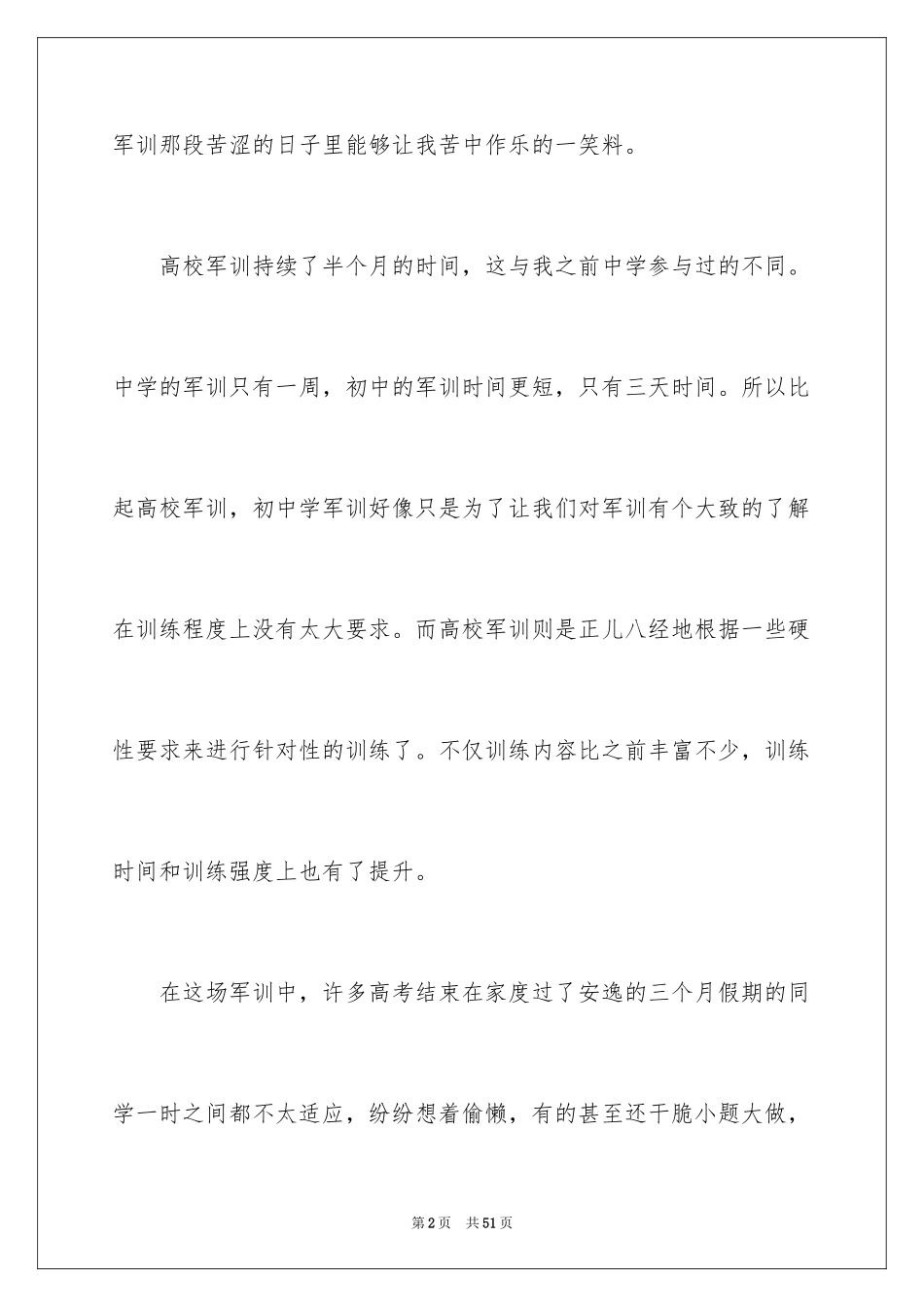 军训那段苦涩的日子里能够让我苦中作乐的一笑料。

高校军训持续了半个月的时间，这与我之前中学参与过的不同。中学的军训只有一周，初中的军训时间更短，只有三天时间。所以比起高校军训，初中学军训好像只是为了让我们对军训有个大致的了解在训练程度上没有太大要求。而高校军训则是正儿八经地根据一些硬性要求来进行针对性的训练了。不仅训练内容比之前丰富不少，训练时间和训练强度上也有了提升。

在这场军训中，许多高考结束在家度过了安逸的三个月假期的同学一时之间都不太适应，纷纷想着偷懒，有的甚至还干脆小题大做，

第2页 共51页